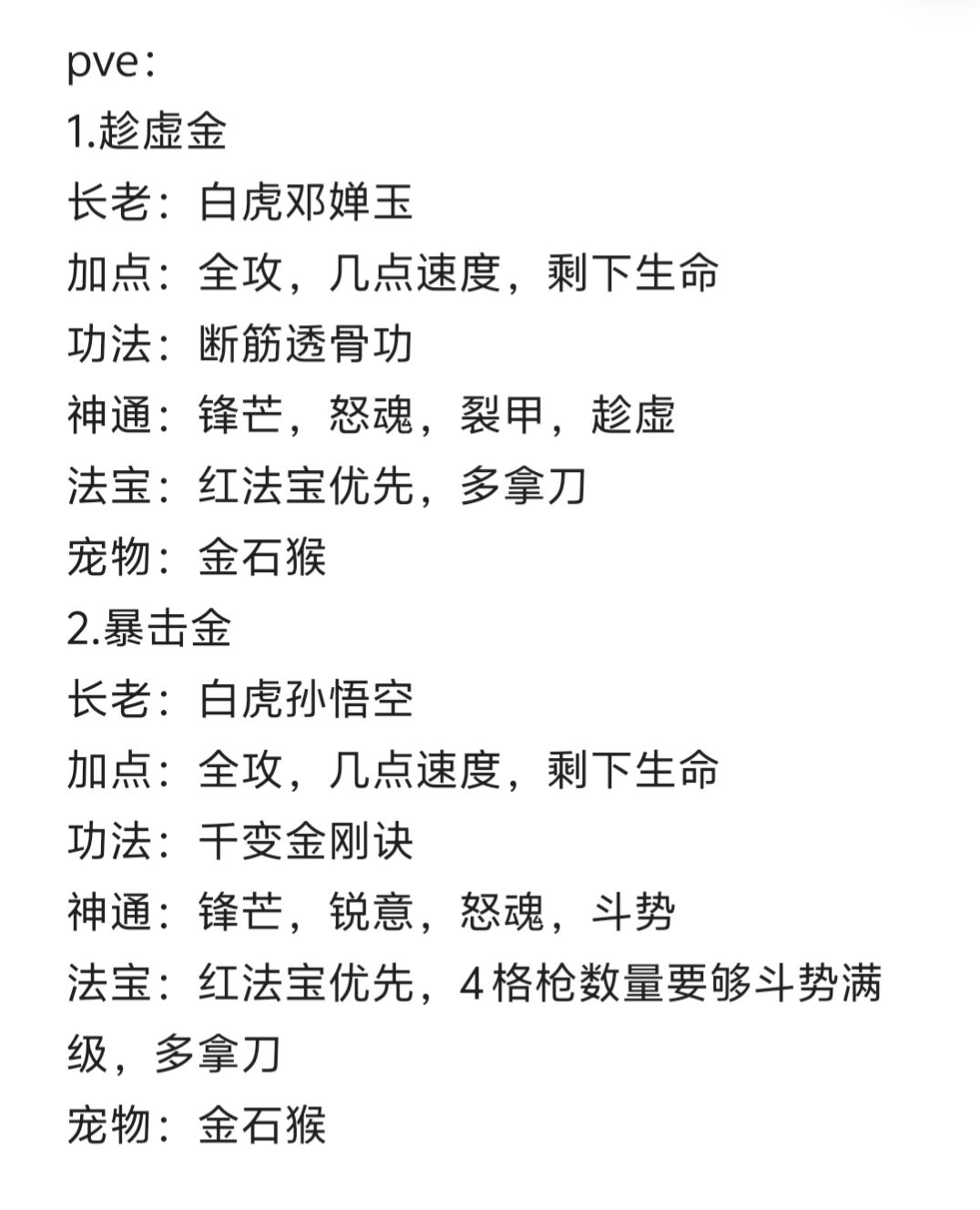 pve：
1.趁虚金
长老：白虎邓婵玉
加点：全攻，几点速度，剩下生命
功法：断筋透骨功
神通：锋芒，怒魂，裂甲，趁虚
法宝：红法宝优先，多拿刀
宠物：金石猴
2.暴击金
长老：白虎孙悟空
加点：全攻，几点速度，剩下生命
功法：千变金刚诀
神通：锋芒，锐意，怒魂，斗势
法宝：红法宝优先，4格枪数量要够斗势满级，多拿刀
宠物：金石猴